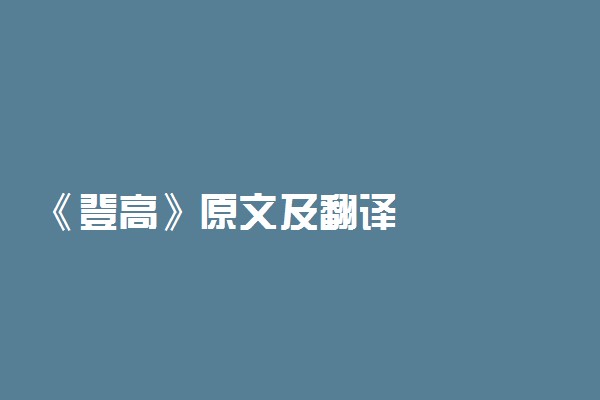 《登高》原文及翻译